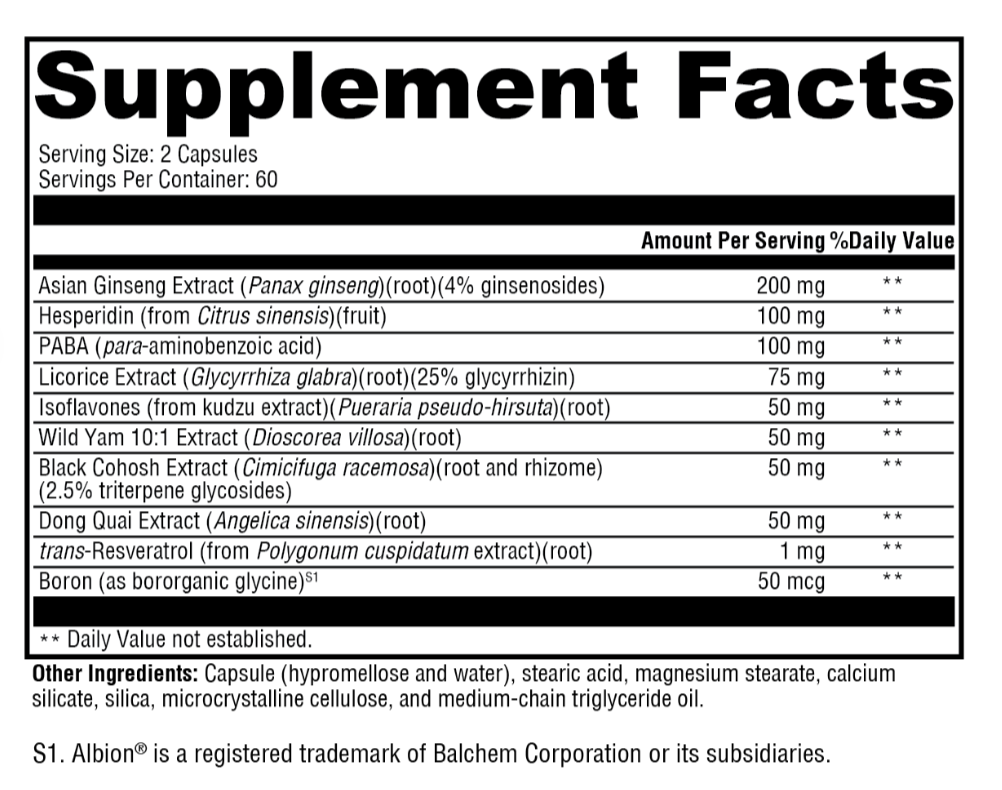 Supplement Facts

Serving Size: 2 Capsules
Servings Per Container: 60

|  | Amount Per Serving | %Daily Value |
|---|---|---|
| Asian Ginseng Extract (Panax ginseng)(root)(4% ginsenosides) | 200 mg | ** |
| Hesperidin (from Citrus sinensis)(fruit) | 100 mg | ** |
| PABA (para-aminobenzoic acid) | 100 mg | ** |
| Licorice Extract (Glycyrrhiza glabra)(root)(25% glycyrrhizin) | 75 mg | ** |
| Isoflavones (from kudzu extract)(Pueraria pseudo-hirsuta)(root) | 50 mg | ** |
| Wild Yam 10:1 Extract (Dioscorea villosa)(root) | 50 mg | ** |
| Black Cohosh Extract (Cimicifuga racemosa)(root and rhizome) (2.5% triterpene glycosides) | 50 mg | ** |
| Dong Quai Extract (Angelica sinensis)(root) | 50 mg | ** |
| trans-Resveratrol (from Polygonum cuspidatum extract)(root) | 1 mg | ** |
| Boron (as bororganic glycine)$^{S1}$ | 50 mcg | ** |

** Daily Value not established.

Other Ingredients: Capsule (hypromellose and water), stearic acid, magnesium stearate, calcium silicate, silica, microcrystalline cellulose, and medium-chain triglyceride oil.

S1. Albion® is a registered trademark of Balchem Corporation or its subsidiaries.